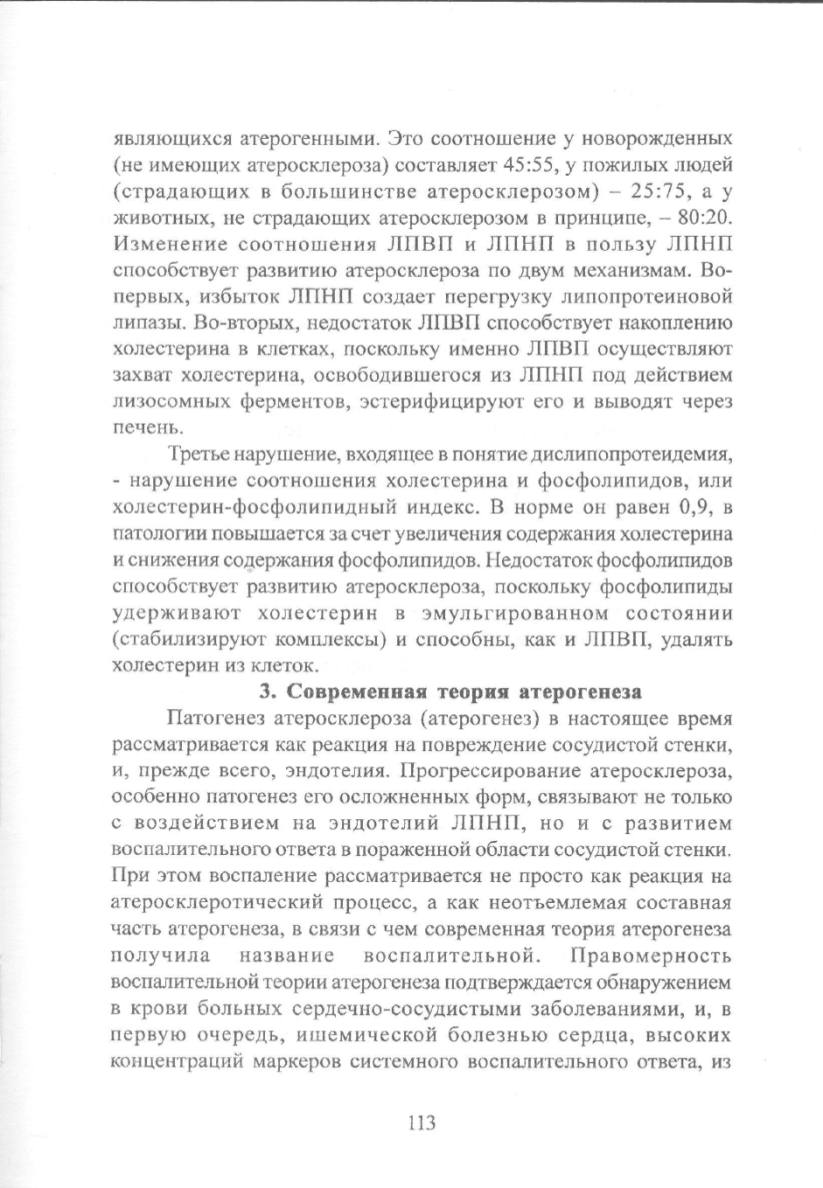 являющихся атерогенными. Это соотношение у новорожденных (не имеющих атеросклероза) составляет 45:55, у пожилых людей (страдающих в большинстве атеросклерозом) – 25:75, а у животных, не страдающих атеросклерозом в принципе, – 80:20. Изменение соотношения ЛПВП и ЛПНП в пользу ЛПНП способствует развитию атеросклероза по двум механизмам. Во-первых, избыток ЛПНП создает перегрузку липопротеиновой липазы. Во-вторых, недостаток ЛПВП способствует накоплению холестерина в клетках, поскольку именно ЛПВП осуществляют захват холестерина, освободившегося из ЛПНП под действием лизосомных ферментов, эстерифицируют его и выводят через печень.

Третье нарушение, входящее в понятие дислипопротеидемия, - нарушение соотношения холестерина и фосфолипидов, или холестерин-фосфолипидный индекс. В норме он равен 0,9, в патологии повышается за счет увеличения содержания холестерина и снижения содержания фосфолипидов. Недостаток фосфолипидов способствует развитию атеросклероза, поскольку фосфолипиды удерживают холестерин в эмульгированном состоянии (стабилизируют комплексы) и способны, как и ЛПВП, удалять холестерин из клеток.

3. Современная теория атерогенеза

Патогенез атеросклероза (атерогенез) в настоящее время рассматривается как реакция на повреждение сосудистой стенки, и, прежде всего, эндотелия. Прогрессирование атеросклероза, особенно патогенез его осложненных форм, связывают не только с воздействием на эндотелий ЛПНП, но и с развитием воспалительного ответа в пораженной области сосудистой стенки. При этом воспаление рассматривается не просто как реакция на атеросклеротический процесс, а как неотъемлемая составная часть атерогенеза, в связи с чем современная теория атерогенеза получила название воспалительной. Правомерность воспалительной теории атерогенеза подтверждается обнаружением в крови больных сердечно-сосудистыми заболеваниями, и, в первую очередь, ишемической болезнью сердца, высоких концентраций маркеров системного воспалительного ответа, из

113